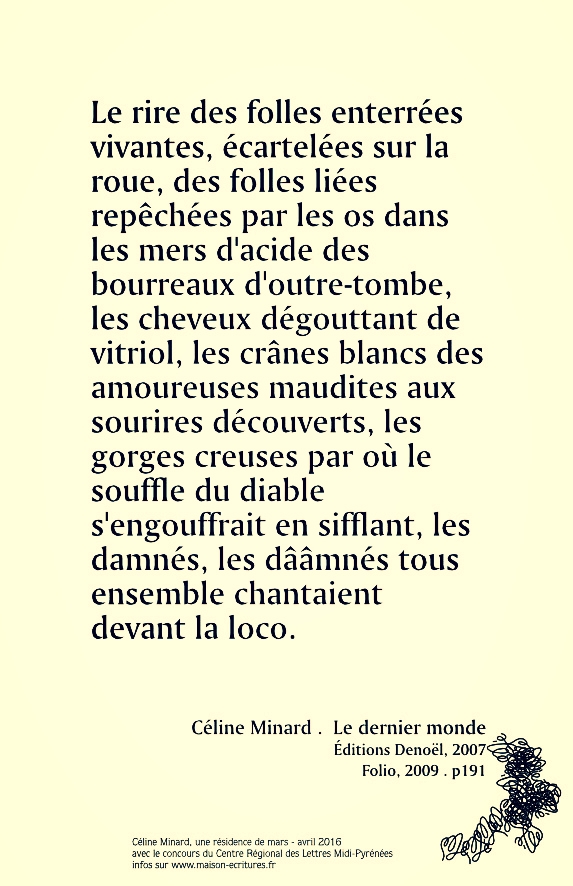 Le rire des folles enterrées vivantes, écartelées sur la roue, des folles liées repêchées par les os dans les mers d'acide des bourreaux d'outre-tombe, les cheveux dégouttant de vitriol, les crânes blancs des amoureuses maudites aux sourires découverts, les gorges creuses par où le souffle du diable s'engouffrait en sifflant, les damnés, les dââmnés tous ensemble chantaient devant la loco.

Céline Minard . Le dernier monde
Éditions Denoël, 2007
Folio, 2009 . p191

Céline Minard, une résidence de mars - avril 2016
avec le concours du Centre Régional des Lettres Midi-Pyrénées
infos sur www.maison-ecritures.fr